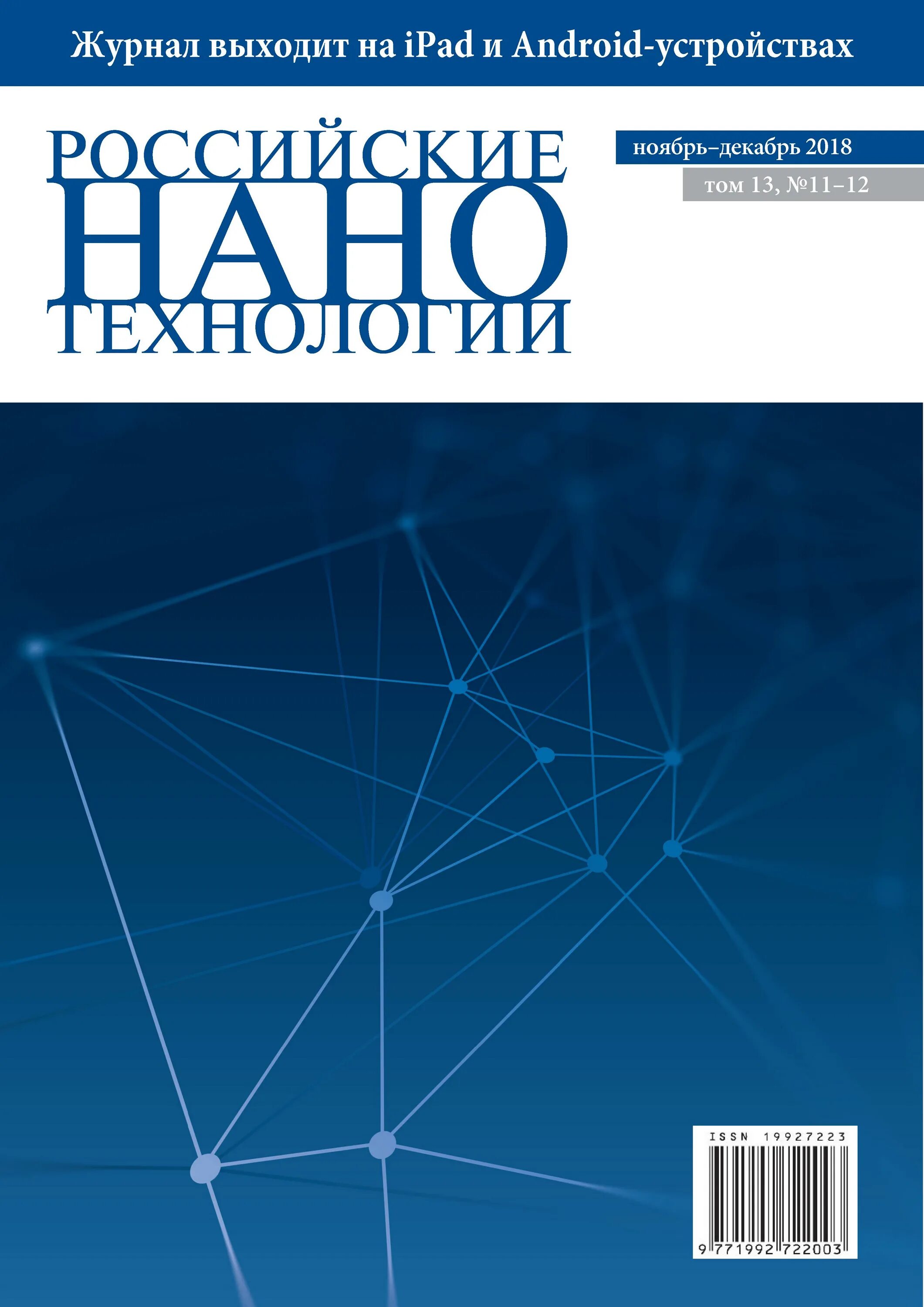 Журнал выходит на iPad и Android-устройствах

РОССИЙСКИЕ
НАНО
ТЕХНОЛОГИИ

ноябрь–декабрь 2018

том 13, №11–12

ISSN 19927223

9 771992 722003